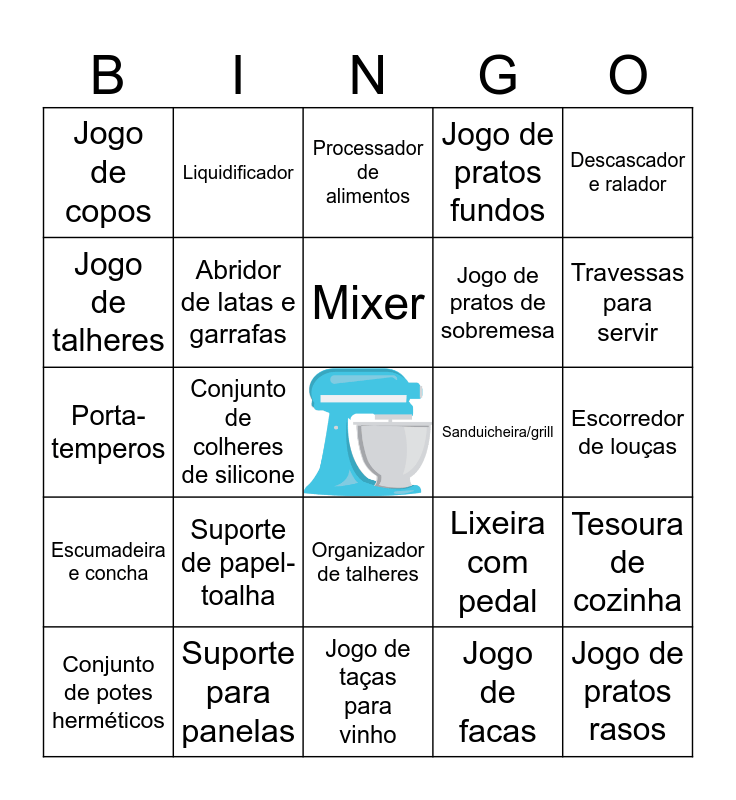 | B | I | N | G | O |
|---|---|---|---|---|
| Jogo de copos | Liquidificador | Processador de alimentos | Jogo de pratos fundos | Descascador e ralador |
| Jogo de talheres | Abridor de latas e garrafas | Mixer | Jogo de pratos de sobremesa | Travessas para servir |
| Porta-temperos | Conjunto de colheres de silicone |  | Sanduicheira/grill | Escorredor de louças |
| Escumadeira e concha | Suporte de papel-toalha | Organizador de talheres | Lixeira com pedal | Tesoura de cozinha |
| Conjunto de potes herméticos | Suporte para panelas | Jogo de taças para vinho | Jogo de facas | Jogo de pratos rasos |